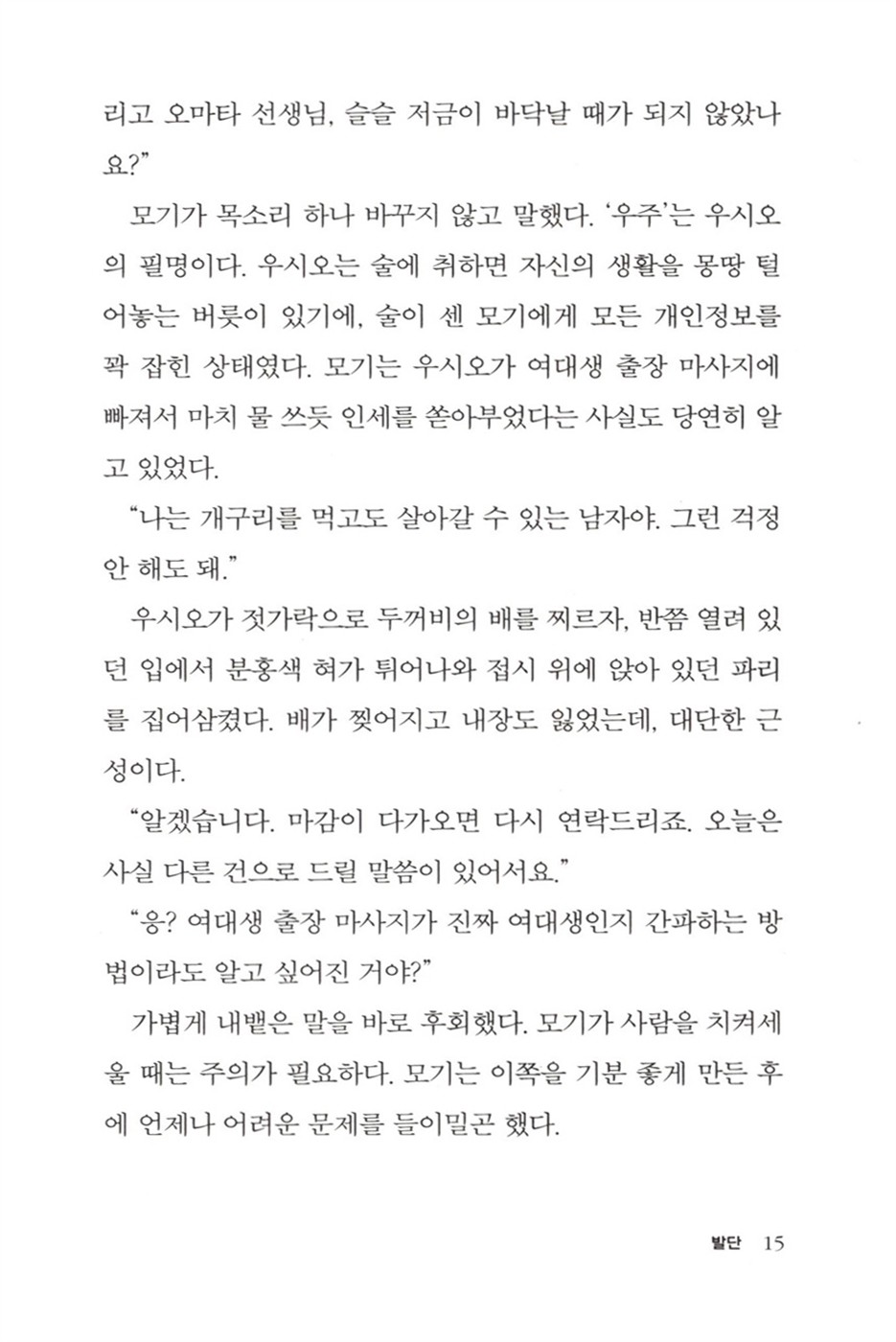 리고 오마타 선생님, 슬슬 저금이 바닥날 때가 되지 않았나요?"

모기가 목소리 하나 바꾸지 않고 말했다. '우주'는 우시오의 필명이다. 우시오는 술에 취하면 자신의 생활을 몽땅 털어놓는 버릇이 있기에, 술이 센 모기에게 모든 개인정보를 꽉 잡힌 상태였다. 모기는 우시오가 여대생 출장 마사지에 빠져서 마치 물 쓰듯 인세를 쏟아부었다는 사실도 당연히 알고 있었다.

"나는 개구리를 먹고도 살아갈 수 있는 남자야. 그런 걱정 안 해도 돼."

우시오가 젓가락으로 두꺼비의 배를 찌르자, 반쯤 열려 있던 입에서 분홍색 혀가 튀어나와 접시 위에 앉아 있던 파리를 집어삼켰다. 배가 찢어지고 내장도 잃었는데, 대단한 근성이다.

"알겠습니다. 마감이 다가오면 다시 연락드리죠. 오늘은 사실 다른 건으로 드릴 말씀이 있어서요."

"응? 여대생 출장 마사지가 진짜 여대생인지 간파하는 방법이라도 알고 싶어진 거야?"

가볍게 내뱉은 말을 바로 후회했다. 모기가 사람을 치켜세울 때는 주의가 필요하다. 모기는 이쪽을 기분 좋게 만든 후에 언제나 어려운 문제를 들이밀곤 했다.

발단 15